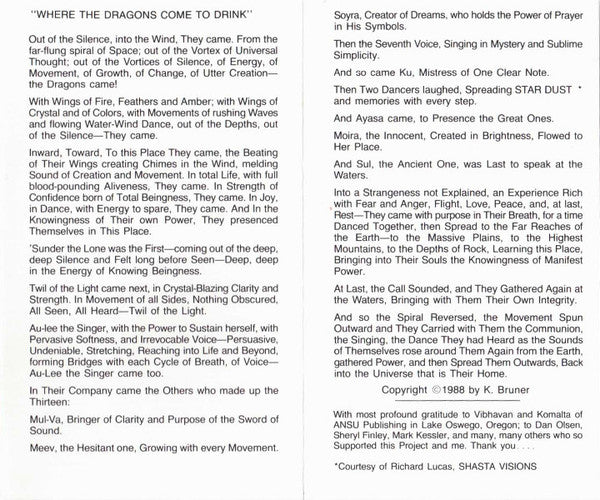 "WHERE THE DRAGONS COME TO DRINK"

Out of the Silence, into the Wind, They came. From the far-flung spiral of Space; out of the Vortex of Universal Thought; out of the Vortices of Silence, of Energy, of Movement, of Growth, of Change, of Utter Creation—the Dragons came!

With Wings of Fire, Feathers and Amber; with Wings of Crystal and of Colors, with Movements of rushing Waves and flowing Water-Wind Dance, out of the Depths, out of the Silence—They came.

Inward, Toward, To this Place They came, the Beating of Their Wings creating Chimes in the Wind, melding Sound of Creation and Movement. In total Life, with full blood-pounding Aliveness, They came. In Strength of Confidence born of Total Beingness, They came. In Joy, in Dance, with Energy to spare, They came. And In the Knowingness of Their own Power, They presenced Themselves in This Place.

'Sunder the Lone was the First—coming out of the deep, deep Silence and Felt long before Seen—Deep, deep in the Energy of Knowing Beingness.

Twil of the Light came next, in Crystal-Blazing Clarity and Strength. In Movement of all Sides, Nothing Obscured, All Seen, All Heard—Twil of the Light.

Au-lee the Singer, with the Power to Sustain herself, with Pervasive Softness, and Irrevocable Voice—Persuasive, Undeniable, Stretching, Reaching into Life and Beyond, forming Bridges with each Cycle of Breath, of Voice—Au-Lee the Singer came too.

In Their Company came the Others who made up the Thirteen:

Mul-Va, Bringer of Clarity and Purpose of the Sword of Sound.

Meev, the Hesitant one, Growing with every Movement.

Soyra, Creator of Dreams, who holds the Power of Prayer in His Symbols.

Then the Seventh Voice, Singing in Mystery and Sublime Simplicity.

And so came Ku, Mistress of One Clear Note.

Then Two Dancers laughed, Spreading STAR DUST * and memories with every step.

And Ayasa came, to Presence the Great Ones.

Moira, the Innocent, Created in Brightness, Flowed to Her Place.

And Sul, the Ancient One, was Last to speak at the Waters.

Into a Strangeness not Explained, an Experience Rich with Fear and Anger, Flight, Love, Peace, and, at last, Rest—They came with purpose in Their Breath, for a time Danced Together, then Spread to the Far Reaches of the Earth—to the Massive Plains, to the Highest Mountains, to the Depths of Rock, Learning this Place, Bringing into Their Souls the Knowingness of Manifest Power.

At Last, the Call Sounded, and They Gathered Again at the Waters, Bringing with Them Their Own Integrity.

And so the Spiral Reversed, the Movement Spun Outward and They Carried with Them the Communion, the Singing, the Dance They had Heard as the Sounds of Themselves rose around Them Again from the Earth, gathered Power, and then Spread Them Outwards, Back into the Universe that is Their Home.

Copyright ©1988 by K. Bruner

With most profound gratitude to Vibhavan and Komalta of ANSU Publishing in Lake Oswego, Oregon; to Dan Olsen, Sheryl Finley, Mark Kessler, and many, many others who so Supported this Project and me. Thank you . . . .

*Courtesy of Richard Lucas, SHASTA VISIONS